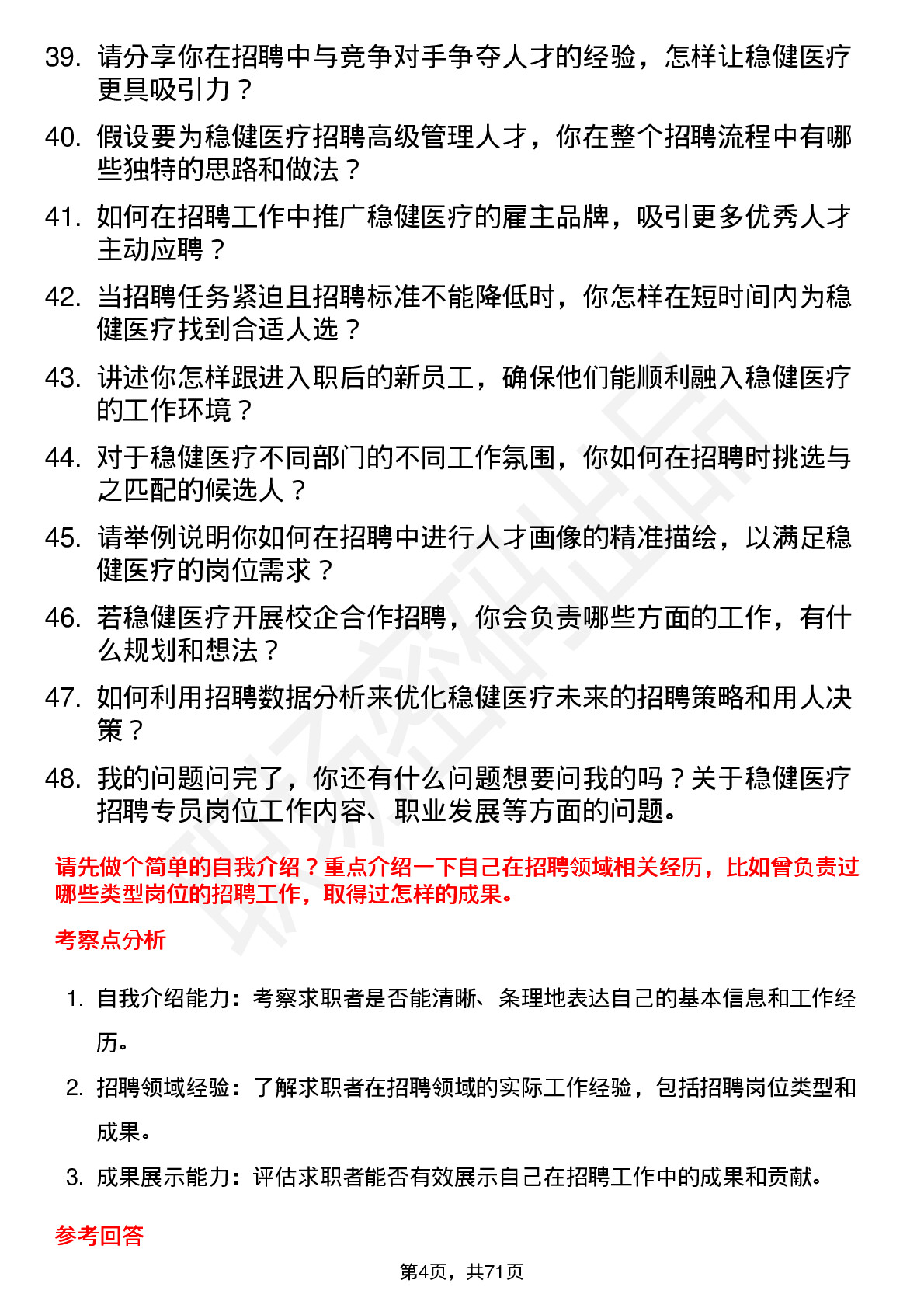 39. 请分享你在招聘中与竞争对手争夺人才的经验，怎样让稳健医疗更具吸引力？

40. 假设要为稳健医疗招聘高级管理人才，你在整个招聘流程中有哪些独特的思路和做法？

41. 如何在招聘工作中推广稳健医疗的雇主品牌，吸引更多优秀人才主动应聘？

42. 当招聘任务紧迫且招聘标准不能降低时，你怎样在短时间内为稳健医疗找到合适人选？

43. 讲述你怎样跟进入职后的新员工，确保他们能顺利融入稳健医疗的工作环境？

44. 对于稳健医疗不同部门的不同工作氛围，你如何在招聘时挑选与之匹配的候选人？

45. 请举例说明你如何在招聘中进行人才画像的精准描绘，以满足稳健医疗的岗位需求？

46. 若稳健医疗开展校企合作招聘，你会负责哪些方面的工作，有什么规划和想法？

47. 如何利用招聘数据分析来优化稳健医疗未来的招聘策略和用人决策？

48. 我的问题问完了，你还有什么问题想要问我的吗？关于稳健医疗招聘专员岗位工作内容、职业发展等方面的问题。

请先做个简单的自我介绍？重点介绍一下自己在招聘领域相关经历，比如曾负责过哪些类型岗位的招聘工作，取得过怎样的成果。

考察点分析

1. 自我介绍能力：考察求职者是否能清晰、条理地表达自己的基本信息和工作经历。

2. 招聘领域经验：了解求职者在招聘领域的实际工作经验，包括招聘岗位类型和成果。

3. 成果展示能力：评估求职者能否有效展示自己在招聘工作中的成果和贡献。

参考回答

第4页，共71页